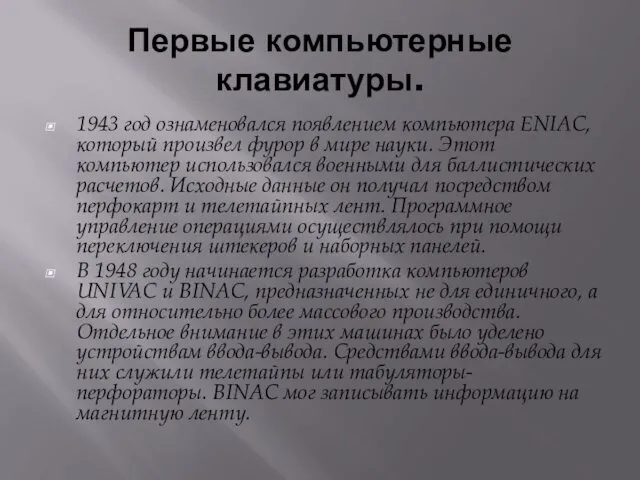 Первые компьютерные клавиатуры.

1943 год ознаменовался появлением компьютера ENIAC, который произвел фурор в мире науки. Этот компьютер использовался военными для баллистических расчетов. Исходные данные он получал посредством перфокарт и телетайпных лент. Программное управление операциями осуществлялось при помощи переключения штекеров и наборных панелей.

В 1948 году начинается разработка компьютеров UNIVAC и BINAC, предназначенных не для единичного, а для относительно более массового производства. Отдельное внимание в этих машинах было уделено устройствам ввода-вывода. Средствами ввода-вывода для них служили телетайпы или табуляторы-перфораторы. BINAC мог записывать информацию на магнитную ленту.